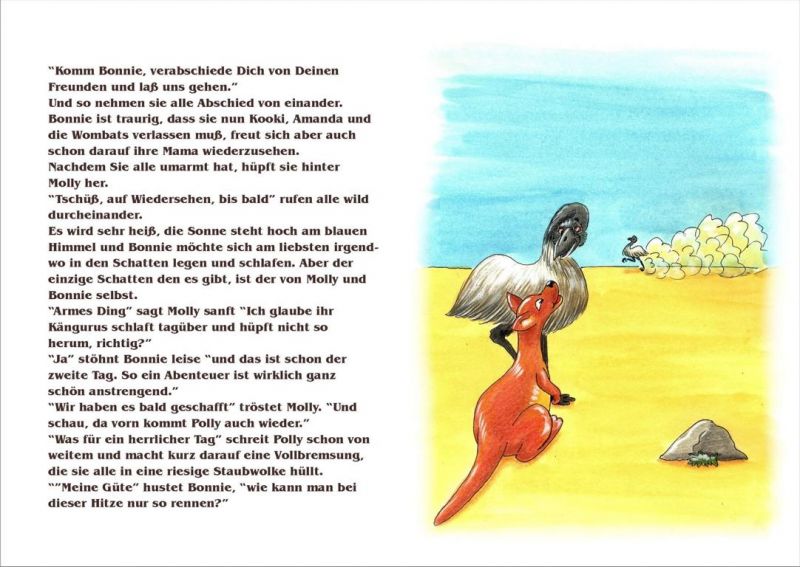 "Komm Bonnie, verabschiede Dich von Deinen Freunden und laß uns gehen."
Und so nehmen sie alle Abschied von einander. Bonnie ist traurig, dass sie nun Kooki, Amanda und die Wombats verlassen muß, freut sich aber auch schon darauf ihre Mama wiederzusehen.
Nachdem Sie alle umarmt hat, hüpft sie hinter Molly her.
"Tschüß, auf Wiedersehen, bis bald" rufen alle wild durcheinander.
Es wird sehr heiß, die Sonne steht hoch am blauen Himmel und Bonnie möchte sich am liebsten irgendwo in den Schatten legen und schlafen. Aber der einzige Schatten den es gibt, ist der von Molly und Bonnie selbst.
"Armes Ding" sagt Molly sanft "Ich glaube ihr Kängurus schlaft tagüber und hüpft nicht so herum, richtig?"
"Ja" stöhnt Bonnie leise "und das ist schon der zweite Tag. So ein Abenteuer ist wirklich ganz schön anstrengend."
"Wir haben es bald geschafft" tröstet Molly. "Und schau, da vorn kommt Polly auch wieder."
"Was für ein herrlicher Tag" schreit Polly schon von weitem und macht kurz darauf eine Vollbremsung, die sie alle in eine riesige Staubwolke hüllt.
""Meine Güte" hustet Bonnie, "wie kann man bei dieser Hitze nur so rennen?"